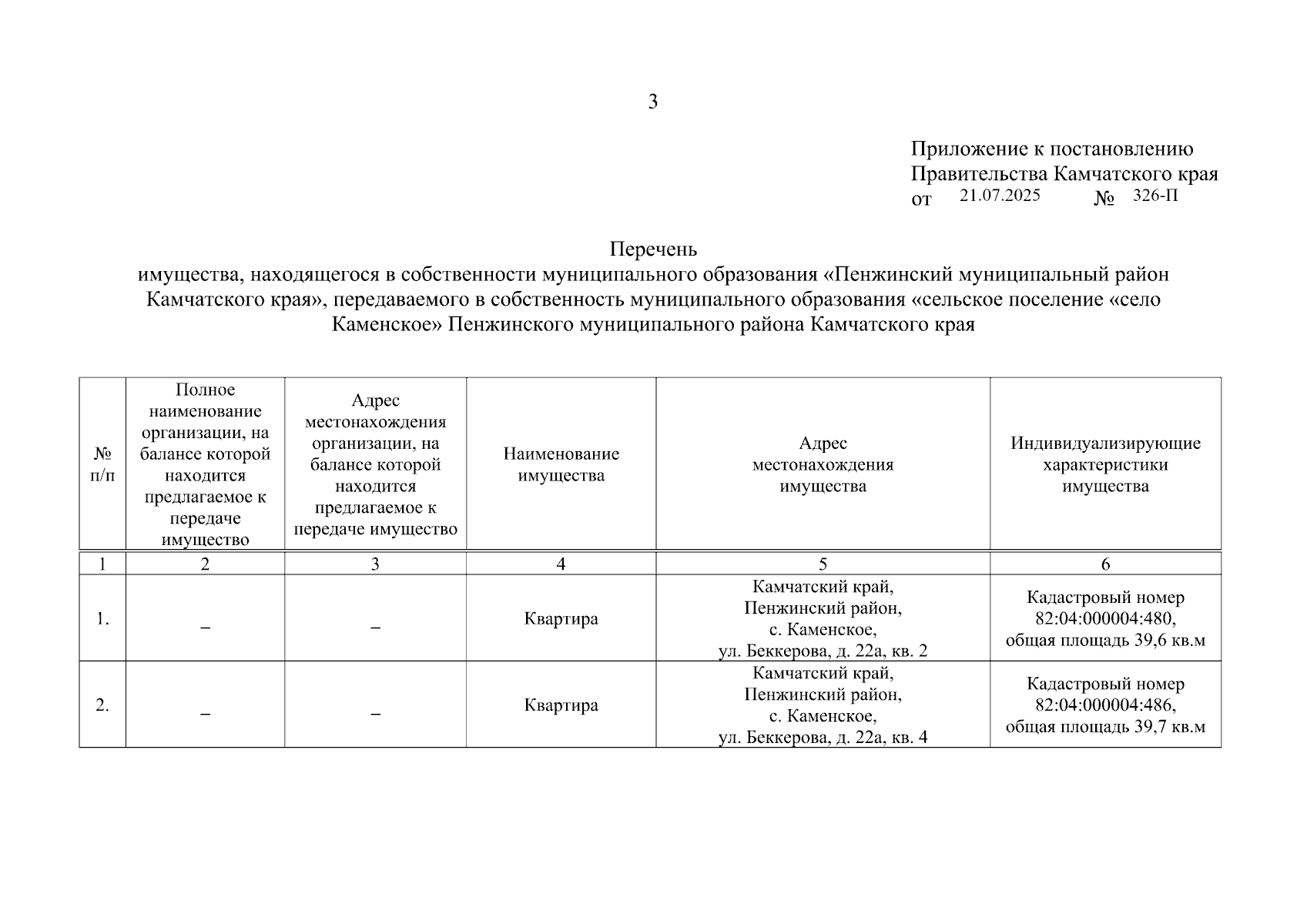 3

Приложение к постановлению
Правительства Камчатского края
от 21.07.2025 № 326-П

Перечень
имущества, находящегося в собственности муниципального образования «Пенжинский муниципальный район Камчатского края», передаваемого в собственность муниципального образования «сельское поселение «село Каменское» Пенжинского муниципального района Камчатского края

| № п/п | Полное наименование организации, на балансе которой находится предлагаемое к передаче имущество | Адрес местонахождения организации, на балансе которой находится предлагаемое к передаче имущество | Наименование имущества | Адрес местонахождения имущества | Индивидуализирующие характеристики имущества |
|---|---|---|---|---|---|
| 1 | 2 | 3 | 4 | 5 | 6 |
| 1. | – | – | Квартира | Камчатский край, Пенжинский район, с. Каменское, ул. Беккерова, д. 22а, кв. 2 | Кадастровый номер 82:04:000004:480, общая площадь 39,6 кв.м |
| 2. | – | – | Квартира | Камчатский край, Пенжинский район, с. Каменское, ул. Беккерова, д. 22а, кв. 4 | Кадастровый номер 82:04:000004:486, общая площадь 39,7 кв.м |